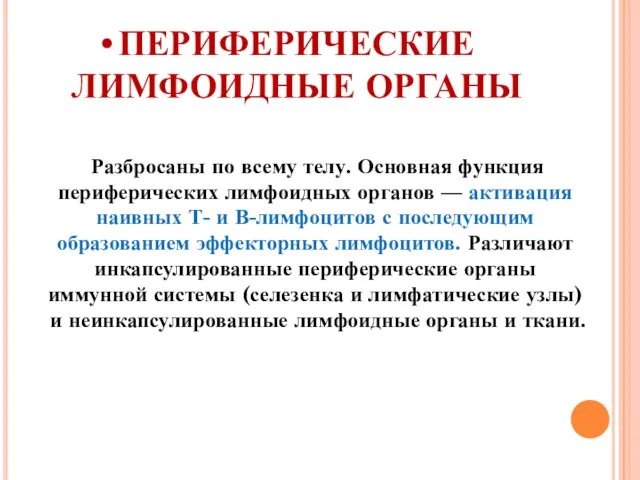 • ПЕРИФЕРИЧЕСКИЕ ЛИМФОИДНЫЕ ОРГАНЫ

Разбросаны по всему телу. Основная функция периферических лимфоидных органов — активация наивных Т- и В-лимфоцитов с последующим образованием эффекторных лимфоцитов. Различают инкапсулированные периферические органы иммунной системы (селезенка и лимфатические узлы) и неинкапсулированные лимфоидные органы и ткани.